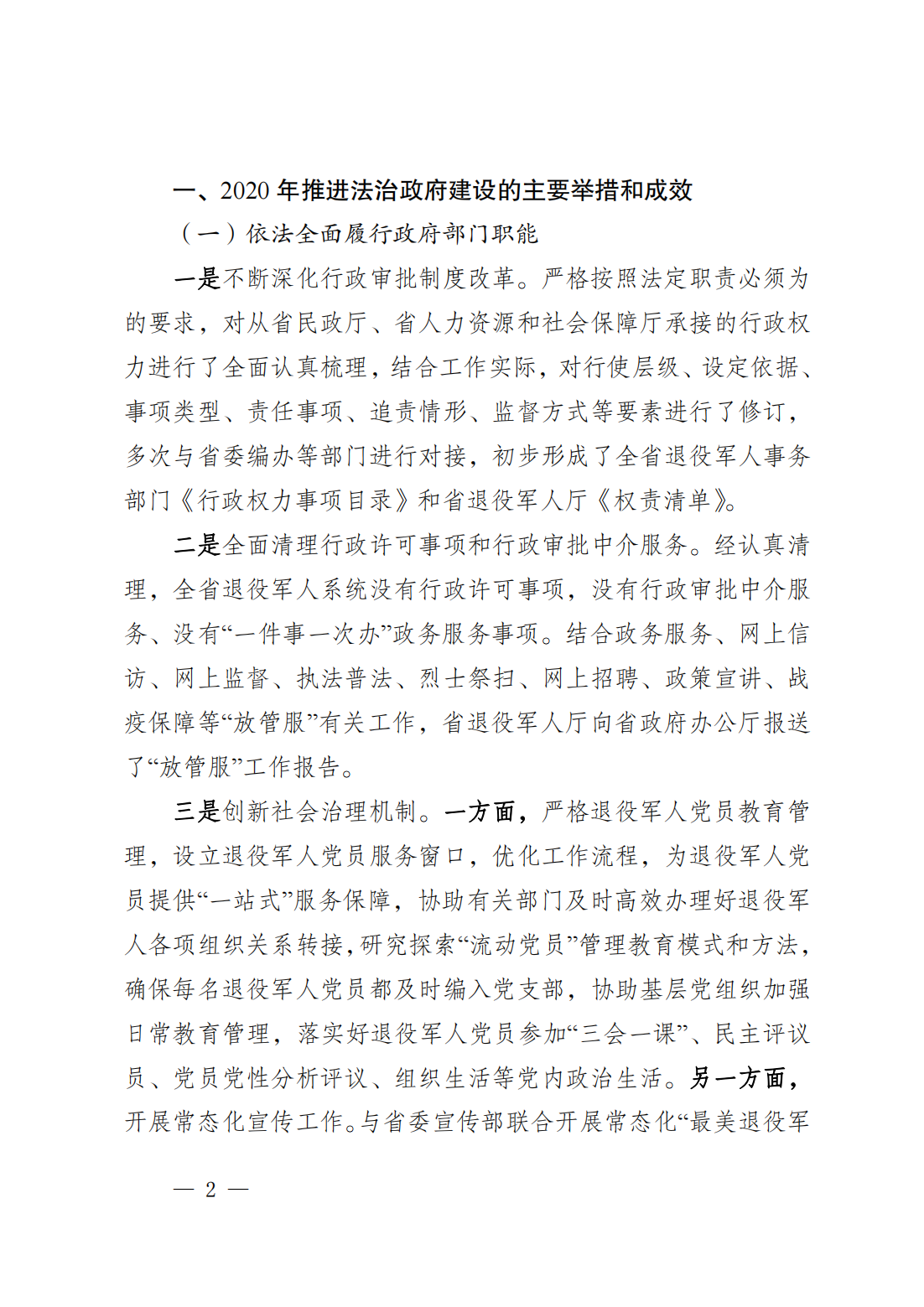 一、2020 年推进法治政府建设的主要举措和成效

（一）依法全面履行政府部门职能

一是不断深化行政审批制度改革。严格按照法定职责必须为的要求，对从省民政厅、省人力资源和社会保障厅承接的行政权力进行了全面认真梳理，结合工作实际，对行使层级、设定依据、事项类型、责任事项、追责情形、监督方式等要素进行了修订，多次与省委编办等部门进行对接，初步形成了全省退役军人事务部门《行政权力事项目录》和省退役军人厅《权责清单》。

二是全面清理行政许可事项和行政审批中介服务。经认真清理，全省退役军人系统没有行政许可事项，没有行政审批中介服务、没有“一件事一次办”政务服务事项。结合政务服务、网上信访、网上监督、执法普法、烈士祭扫、网上招聘、政策宣讲、战疫保障等“放管服”有关工作，省退役军人厅向省政府办公厅报送了“放管服”工作报告。

三是创新社会治理机制。一方面，严格退役军人党员教育管理，设立退役军人党员服务窗口，优化工作流程，为退役军人党员提供“一站式”服务保障，协助有关部门及时高效办理好退役军人各项组织关系转接，研究探索“流动党员”管理教育模式和方法，确保每名退役军人党员都及时编入党支部，协助基层党组织加强日常教育管理，落实好退役军人党员参加“三会一课”、民主评议员、党员党性分析评议、组织生活等党内政治生活。另一方面，开展常态化宣传工作。与省委宣传部联合开展常态化“最美退役军

— 2 —